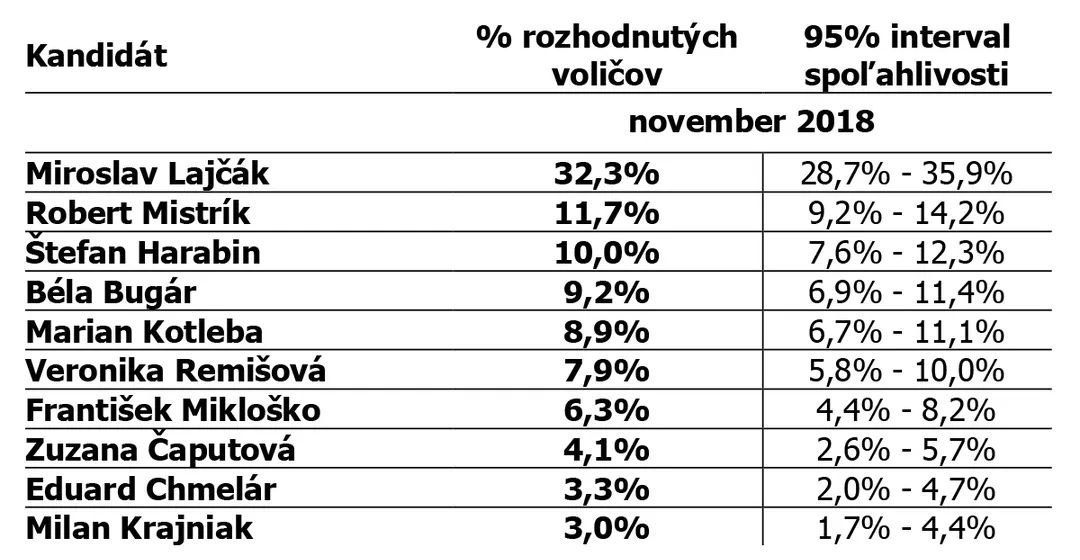 | Kandidát | % rozhodnutých voličov | 95% interval spoľahlivosti |
|---|---|---|
| | november 2018 | |
| Miroslav Lajčák | 32,3% | 28,7% - 35,9% |
| Robert Mistrík | 11,7% | 9,2% - 14,2% |
| Štefan Harabin | 10,0% | 7,6% - 12,3% |
| Béla Bugár | 9,2% | 6,9% - 11,4% |
| Marian Kotleba | 8,9% | 6,7% - 11,1% |
| Veronika Remišová | 7,9% | 5,8% - 10,0% |
| František Mikloško | 6,3% | 4,4% - 8,2% |
| Zuzana Čaputová | 4,1% | 2,6% - 5,7% |
| Eduard Chmelár | 3,3% | 2,0% - 4,7% |
| Milan Krajniak | 3,0% | 1,7% - 4,4% |